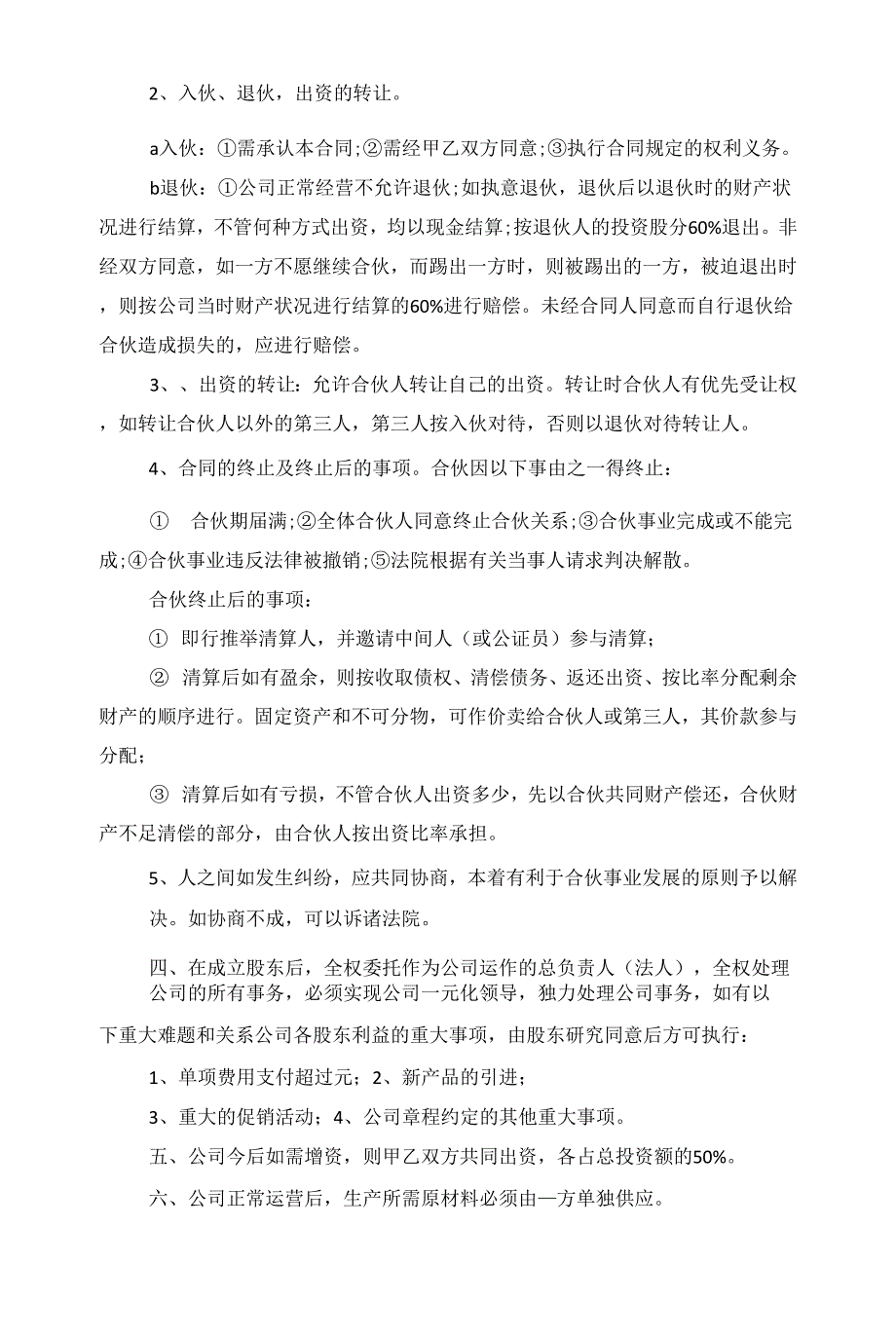 2、入伙、退伙，出资的转让。

a入伙：①需承认本合同;②需经甲乙双方同意;③执行合同规定的权利义务。

b退伙：①公司正常经营不允许退伙;如执意退伙，退伙后以退伙时的财产状况进行结算，不管何种方式出资，均以现金结算;按退伙人的投资股分60%退出。非经双方同意，如一方不愿继续合伙，而踢出一方时，则被踢出的一方，被迫退出时，则按公司当时财产状况进行结算的60%进行赔偿。未经合同人同意而自行退伙给合伙造成损失的，应进行赔偿。

3、、出资的转让：允许合伙人转让自己的出资。转让时合伙人有优先受让权，如转让合伙人以外的第三人，第三人按入伙对待，否则以退伙对待转让人。

4、合同的终止及终止后的事项。合伙因以下事由之一得终止：

① 合伙期届满;②全体合伙人同意终止合伙关系;③合伙事业完成或不能完成;④合伙事业违反法律被撤销;⑤法院根据有关当事人请求判决解散。

合伙终止后的事项：

① 即行推举清算人，并邀请中间人（或公证员）参与清算;

② 清算后如有盈余，则按收取债权、清偿债务、返还出资、按比率分配剩余财产的顺序进行。固定资产和不可分物，可作价卖给合伙人或第三人，其价款参与分配;

③ 清算后如有亏损，不管合伙人出资多少，先以合伙共同财产偿还，合伙财产不足清偿的部分，由合伙人按出资比率承担。

5、人之间如发生纠纷，应共同协商，本着有利于合伙事业发展的原则予以解决。如协商不成，可以诉诸法院。

四、在成立股东后，全权委托作为公司运作的总负责人（法人），全权处理公司的所有事务，必须实现公司一元化领导，独力处理公司事务，如有以下重大难题和关系公司各股东利益的重大事项，由股东研究同意后方可执行：

1、单项费用支付超过元；2、新产品的引进；

3、重大的促销活动；4、公司章程约定的其他重大事项。

五、公司今后如需增资，则甲乙双方共同出资，各占总投资额的50%。

六、公司正常运营后，生产所需原材料必须由一方单独供应。